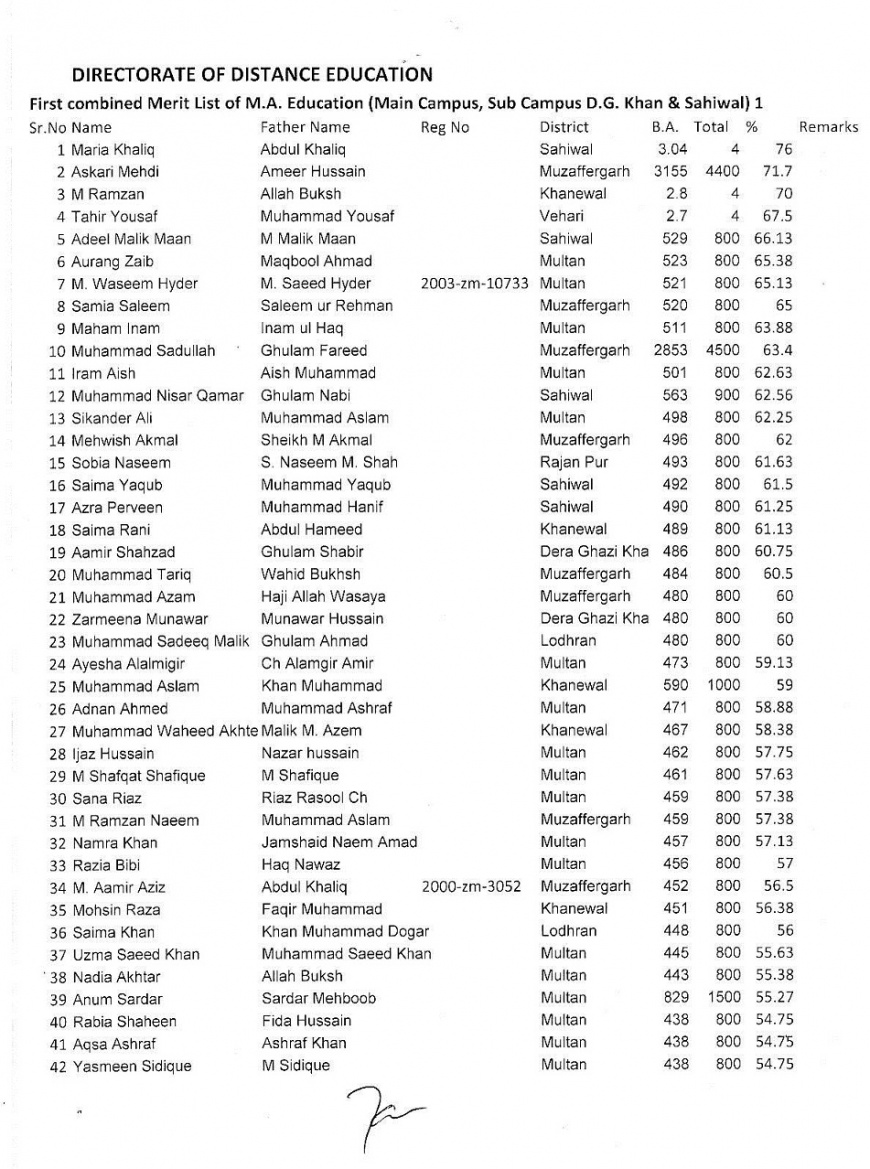 DIRECTORATE OF DISTANCE EDUCATION

First combined Merit List of M.A. Education (Main Campus, Sub Campus D.G. Khan & Sahiwal) 1

| Sr.No | Name | Father Name | Reg No | District | B.A. | Total | % | Remarks |
|---|---|---|---|---|---|---|---|---|
| 1 | Maria Khaliq | Abdul Khaliq | | Sahiwal | 3.04 | 4 | 76 | |
| 2 | Askari Mehdi | Ameer Hussain | | Muzaffergarh | 3155 | 4400 | 71.7 | |
| 3 | M Ramzan | Allah Buksh | | Khanewal | 2.8 | 4 | 70 | |
| 4 | Tahir Yousaf | Muhammad Yousaf | | Vehari | 2.7 | 4 | 67.5 | |
| 5 | Adeel Malik Maan | M Malik Maan | | Sahiwal | 529 | 800 | 66.13 | |
| 6 | Aurang Zaib | Maqbool Ahmad | | Multan | 523 | 800 | 65.38 | |
| 7 | M. Waseem Hyder | M. Saeed Hyder | 2003-zm-10733 | Multan | 521 | 800 | 65.13 | |
| 8 | Samia Saleem | Saleem ur Rehman | | Muzaffergarh | 520 | 800 | 65 | |
| 9 | Maham Inam | Inam ul Haq | | Multan | 511 | 800 | 63.88 | |
| 10 | Muhammad Sadullah | Ghulam Fareed | | Muzaffergarh | 2853 | 4500 | 63.4 | |
| 11 | Iram Aish | Aish Muhammad | | Multan | 501 | 800 | 62.63 | |
| 12 | Muhammad Nisar Qamar | Ghulam Nabi | | Sahiwal | 563 | 900 | 62.56 | |
| 13 | Sikander Ali | Muhammad Aslam | | Multan | 498 | 800 | 62.25 | |
| 14 | Mehwish Akmal | Sheikh M Akmal | | Muzaffergarh | 496 | 800 | 62 | |
| 15 | Sobia Naseem | S. Naseem M. Shah | | Rajan Pur | 493 | 800 | 61.63 | |
| 16 | Saima Yaqub | Muhammad Yaqub | | Sahiwal | 492 | 800 | 61.5 | |
| 17 | Azra Perveen | Muhammad Hanif | | Sahiwal | 490 | 800 | 61.25 | |
| 18 | Saima Rani | Abdul Hameed | | Khanewal | 489 | 800 | 61.13 | |
| 19 | Aamir Shahzad | Ghulam Shabir | | Dera Ghazi Kha | 486 | 800 | 60.75 | |
| 20 | Muhammad Tariq | Wahid Bukhsh | | Muzaffergarh | 484 | 800 | 60.5 | |
| 21 | Muhammad Azam | Haji Allah Wasaya | | Muzaffergarh | 480 | 800 | 60 | |
| 22 | Zarmeena Munawar | Munawar Hussain | | Dera Ghazi Kha | 480 | 800 | 60 | |
| 23 | Muhammad Sadeeq Malik | Ghulam Ahmad | | Lodhran | 480 | 800 | 60 | |
| 24 | Ayesha Alalmigir | Ch Alamgir Amir | | Multan | 473 | 800 | 59.13 | |
| 25 | Muhammad Aslam | Khan Muhammad | | Khanewal | 590 | 1000 | 59 | |
| 26 | Adnan Ahmed | Muhammad Ashraf | | Multan | 471 | 800 | 58.88 | |
| 27 | Muhammad Waheed Akhte | Malik M. Azem | | Khanewal | 467 | 800 | 58.38 | |
| 28 | Ijaz Hussain | Nazar hussain | | Multan | 462 | 800 | 57.75 | |
| 29 | M Shafqat Shafique | M Shafique | | Multan | 461 | 800 | 57.63 | |
| 30 | Sana Riaz | Riaz Rasool Ch | | Multan | 459 | 800 | 57.38 | |
| 31 | M Ramzan Naeem | Muhammad Aslam | | Muzaffergarh | 459 | 800 | 57.38 | |
| 32 | Namra Khan | Jamshaid Naem Amad | | Multan | 457 | 800 | 57.13 | |
| 33 | Razia Bibi | Haq Nawaz | | Multan | 456 | 800 | 57 | |
| 34 | M. Aamir Aziz | Abdul Khaliq | 2000-zm-3052 | Muzaffergarh | 452 | 800 | 56.5 | |
| 35 | Mohsin Raza | Faqir Muhammad | | Khanewal | 451 | 800 | 56.38 | |
| 36 | Saima Khan | Khan Muhammad Dogar | | Lodhran | 448 | 800 | 56 | |
| 37 | Uzma Saeed Khan | Muhammad Saeed Khan | | Multan | 445 | 800 | 55.63 | |
| 38 | Nadia Akhtar | Allah Buksh | | Multan | 443 | 800 | 55.38 | |
| 39 | Anum Sardar | Sardar Mehboob | | Multan | 829 | 1500 | 55.27 | |
| 40 | Rabia Shaheen | Fida Hussain | | Multan | 438 | 800 | 54.75 | |
| 41 | Aqsa Ashraf | Ashraf Khan | | Multan | 438 | 800 | 54.75 | |
| 42 | Yasmeen Sidique | M Sidique | | Multan | 438 | 800 | 54.75 | |